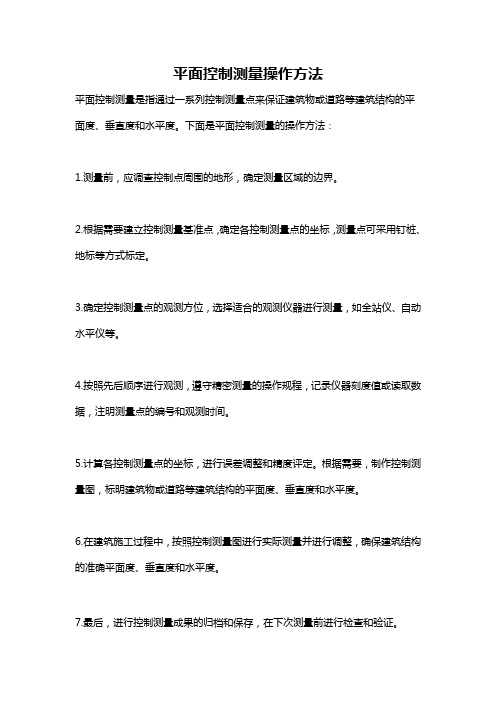 平面控制测量操作方法

平面控制测量是指通过一系列控制测量点来保证建筑物或道路等建筑结构的平面度、垂直度和水平度。下面是平面控制测量的操作方法：

1.测量前，应调查控制点周围的地形，确定测量区域的边界。

2.根据需要建立控制测量基准点，确定各控制测量点的坐标，测量点可采用钉桩、地标等方式标定。

3.确定控制测量点的观测方位，选择适合的观测仪器进行测量，如全站仪、自动水平仪等。

4.按照先后顺序进行观测，遵守精密测量的操作规程，记录仪器刻度值或读取数据，注明测量点的编号和观测时间。

5.计算各控制测量点的坐标，进行误差调整和精度评定。根据需要，制作控制测量图，标明建筑物或道路等建筑结构的平面度、垂直度和水平度。

6.在建筑施工过程中，按照控制测量图进行实际测量并进行调整，确保建筑结构的准确平面度、垂直度和水平度。

7.最后，进行控制测量成果的归档和保存，在下次测量前进行检查和验证。